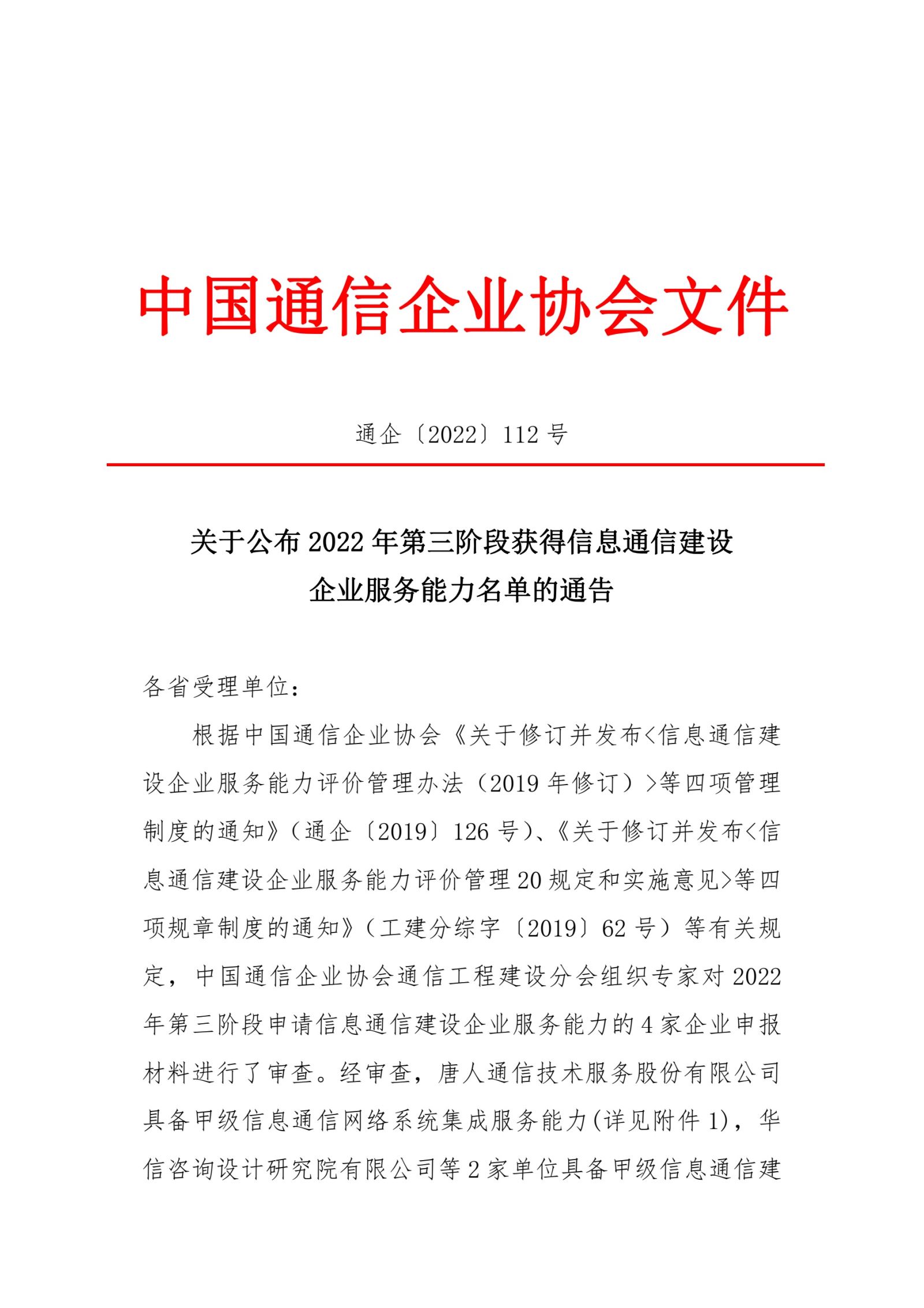 中国通信企业协会文件

通企〔2022〕112号

关于公布2022年第三阶段获得信息通信建设企业服务能力名单的通告

各省受理单位：

根据中国通信企业协会《关于修订并发布<信息通信建设企业服务能力评价管理办法（2019年修订）>等四项管理制度的通知》（通企〔2019〕126号）、《关于修订并发布<信息通信建设企业服务能力评价管理20规定和实施意见>等四项规章制度的通知》（工建分综字〔2019〕62号）等有关规定，中国通信企业协会通信工程建设分会组织专家对2022年第三阶段申请信息通信建设企业服务能力的4家企业申报材料进行了审查。经审查，唐人通信技术服务股份有限公司具备甲级信息通信网络系统集成服务能力(详见附件1)，华信咨询设计研究院有限公司等2家单位具备甲级信息通信建